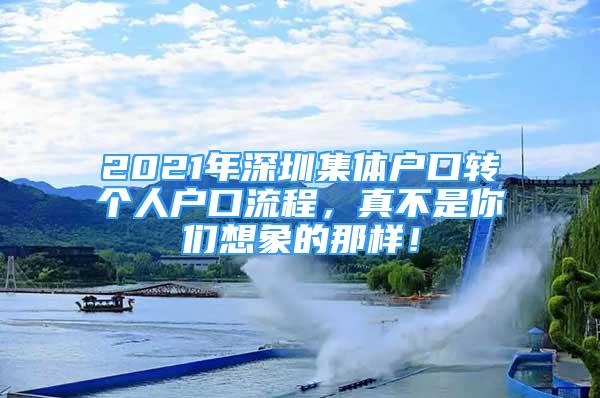 2021年深圳集体户口转个人户口流程，真不是你们想象的那样！